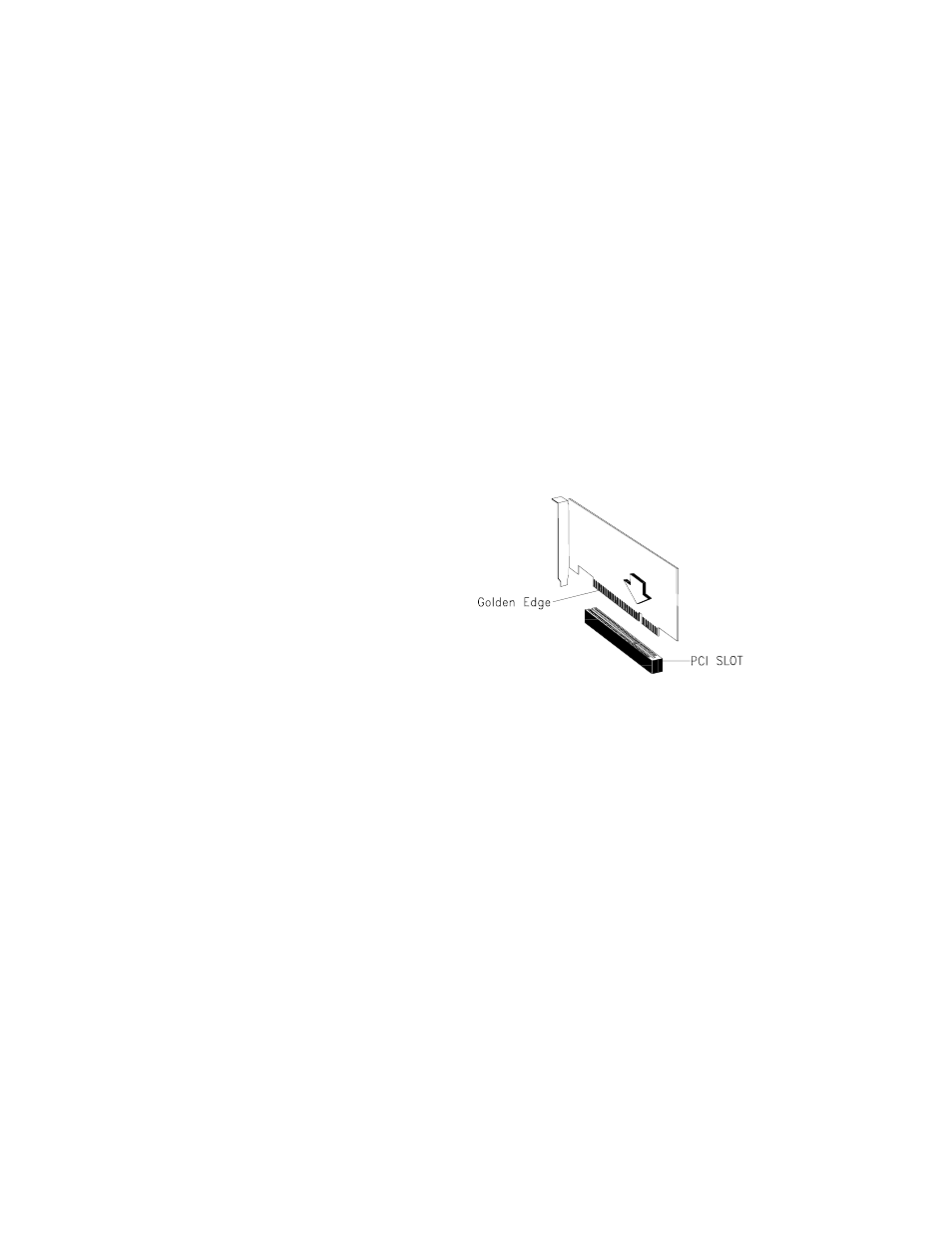 Golden Edge
PCI SLOT